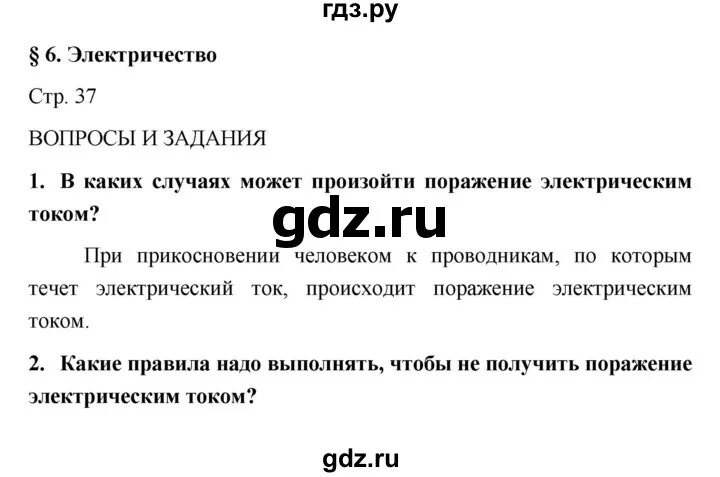 гдз.ру

§ 6. Электричество

Стр. 37

ВОПРОСЫ И ЗАДАНИЯ

1. В каких случаях может произойти поражение электрическим током?

gdz.ru

При прикосновении человеком к проводникам, по которым течет электрический ток, происходит поражение электрическим током.

2. Какие правила надо выполнять, чтобы не получить поражение электрическим током?

gdz.ru